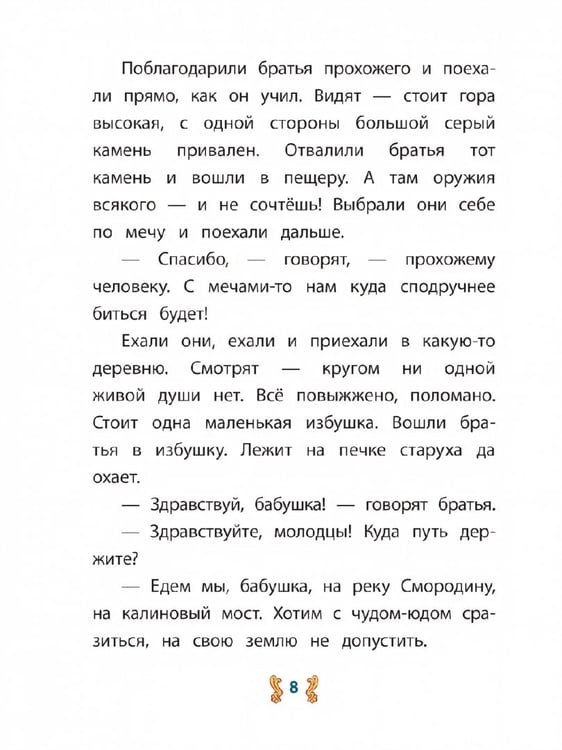 Поблагодарили братья прохожего и поехали прямо, как он учил. Видят — стоит гора высокая, с одной стороны большой серый камень привален. Отвалили братья тот камень и вошли в пещеру. А там оружия всякого — и не сочтёшь! Выбрали они себе по мечу и поехали дальше.

— Спасибо, — говорят, — прохожему человеку. С мечами-то нам куда сподручнее биться будет!

Ехали они, ехали и приехали в какую-то деревню. Смотрят — кругом ни одной живой души нет. Всё повыжжено, поломано. Стоит одна маленькая избушка. Вошли братья в избушку. Лежит на печке старуха да охает.

— Здравствуй, бабушка! — говорят братья.

— Здравствуйте, молодцы! Куда путь держите?

— Едем мы, бабушка, на реку Смородину, на калиновый мост. Хотим с чудом-юдом сразиться, на свою землю не допустить.

8